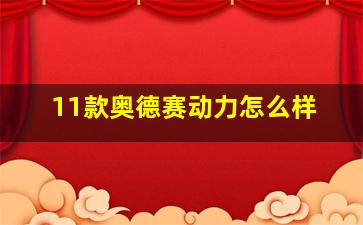 11款奥德赛动力怎么样